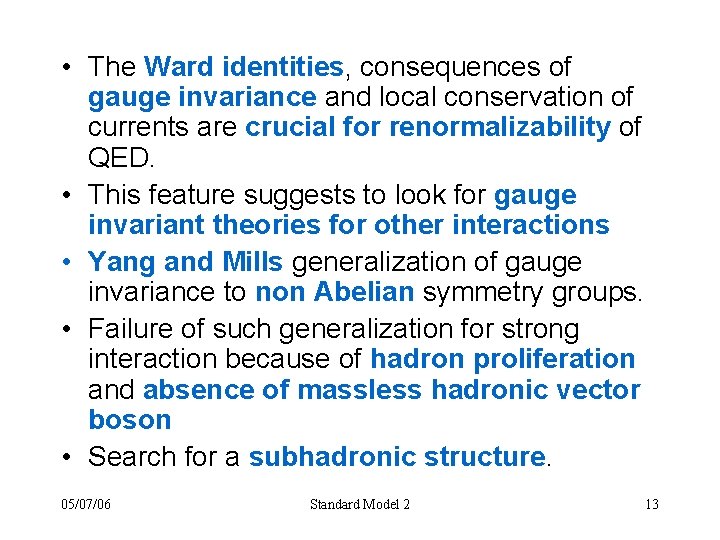 • The Ward identities, consequences of gauge invariance and local conservation of currents are crucial for renormalizability of QED.

• This feature suggests to look for gauge invariant theories for other interactions

• Yang and Mills generalization of gauge invariance to non Abelian symmetry groups.

• Failure of such generalization for strong interaction because of hadron proliferation and absence of massless hadronic vector boson

• Search for a subhadronic structure.

05/07/06 Standard Model 2 13